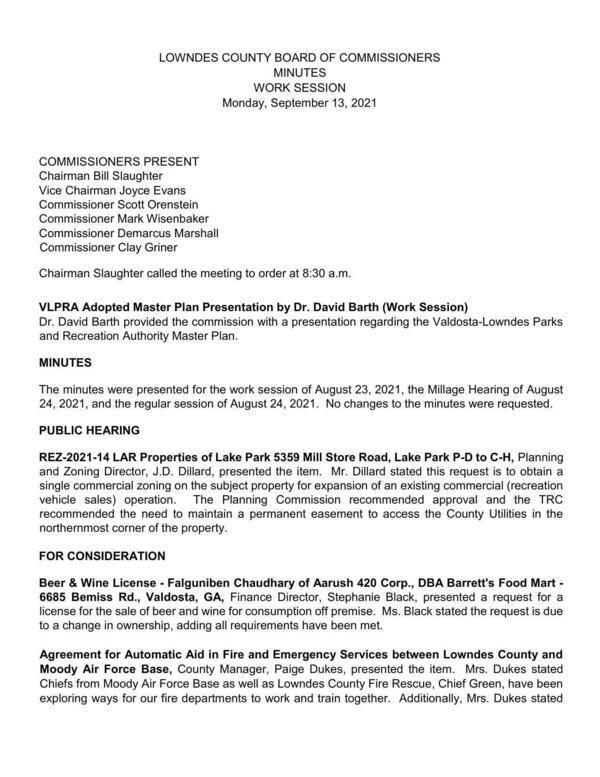 LOWNDES COUNTY BOARD OF COMMISSIONERS
MINUTES
WORK SESSION
Monday, September 13, 2021

COMMISSIONERS PRESENT
Chairman Bill Slaughter
Vice Chairman Joyce Evans
Commissioner Scott Orenstein
Commissioner Mark Wisenbaker
Commissioner Demarcus Marshall
Commissioner Clay Griner

Chairman Slaughter called the meeting to order at 8:30 a.m.

VLPRA Adopted Master Plan Presentation by Dr. David Barth (Work Session)
Dr. David Barth provided the commission with a presentation regarding the Valdosta-Lowndes Parks and Recreation Authority Master Plan.

MINUTES

The minutes were presented for the work session of August 23, 2021, the Millage Hearing of August 24, 2021, and the regular session of August 24, 2021. No changes to the minutes were requested.

PUBLIC HEARING

REZ-2021-14 LAR Properties of Lake Park 5359 Mill Store Road, Lake Park P-D to C-H, Planning and Zoning Director, J.D. Dillard, presented the item. Mr. Dillard stated this request is to obtain a single commercial zoning on the subject property for expansion of an existing commercial (recreation vehicle sales) operation. The Planning Commission recommended approval and the TRC recommended the need to maintain a permanent easement to access the County Utilities in the northernmost corner of the property.

FOR CONSIDERATION

Beer & Wine License - Falguniben Chaudhary of Aarush 420 Corp., DBA Barrett's Food Mart - 6685 Bemiss Rd., Valdosta, GA, Finance Director, Stephanie Black, presented a request for a license for the sale of beer and wine for consumption off premise. Ms. Black stated the request is due to a change in ownership, adding all requirements have been met.

Agreement for Automatic Aid in Fire and Emergency Services between Lowndes County and Moody Air Force Base, County Manager, Paige Dukes, presented the item. Mrs. Dukes stated Chiefs from Moody Air Force Base as well as Lowndes County Fire Rescue, Chief Green, have been exploring ways for our fire departments to work and train together. Additionally, Mrs. Dukes stated